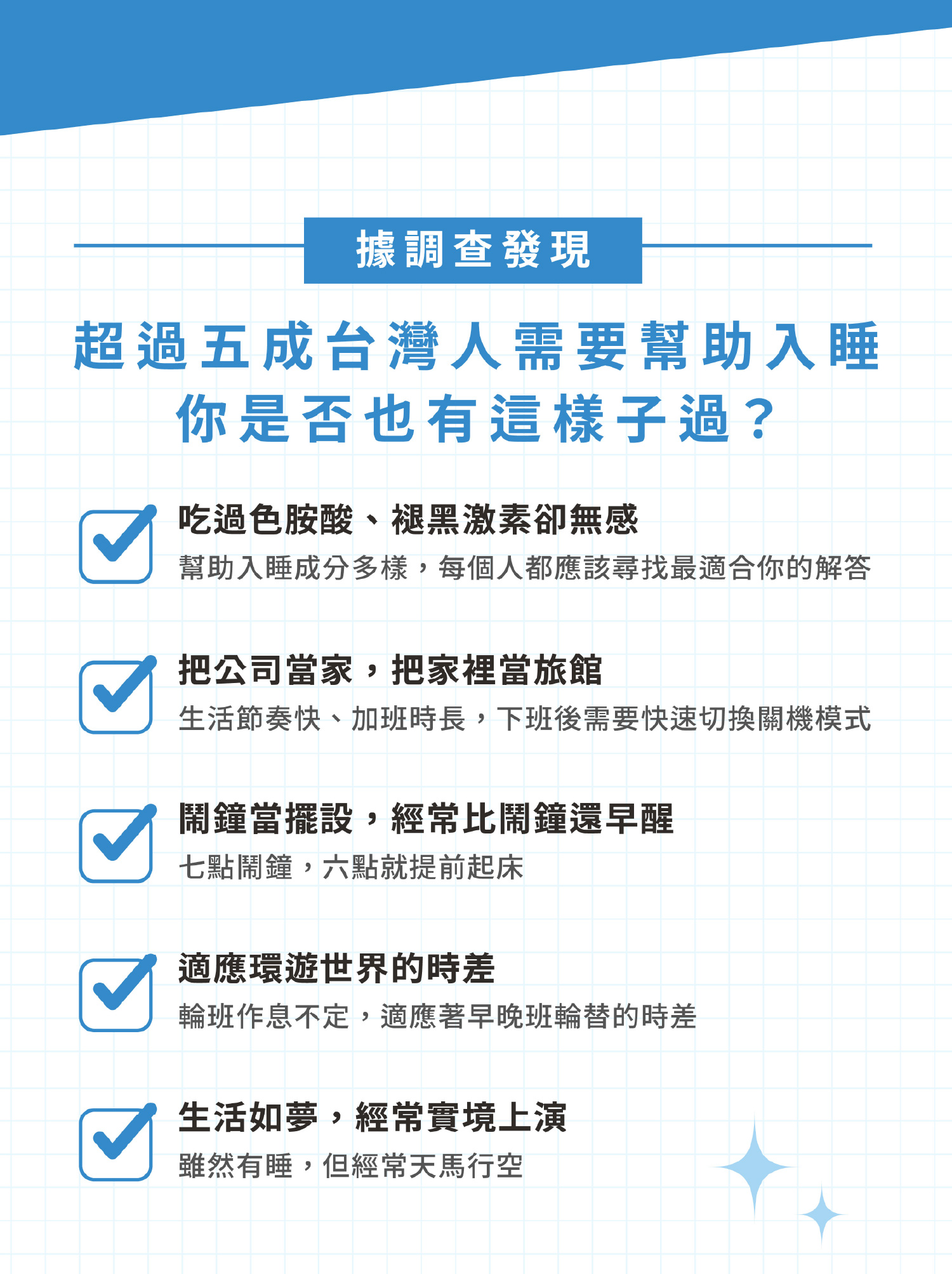 據調查發現

超過五成台灣人需要幫助入睡
你是否也有這樣子過？

☑ 吃過色胺酸、褪黑激素卻無感
幫助入睡成分多樣，每個人都應該尋找最適合你的解答

☑ 把公司當家，把家裡當旅館
生活節奏快、加班時長，下班後需要快速切換關機模式

☑ 鬧鐘當擺設，經常比鬧鐘還早醒
七點鬧鐘，六點就提前起床

☑ 適應環遊世界的時差
輪班作息不定，適應著早晚班輪替的時差

☑ 生活如夢，經常實境上演
雖然有睡，但經常天馬行空